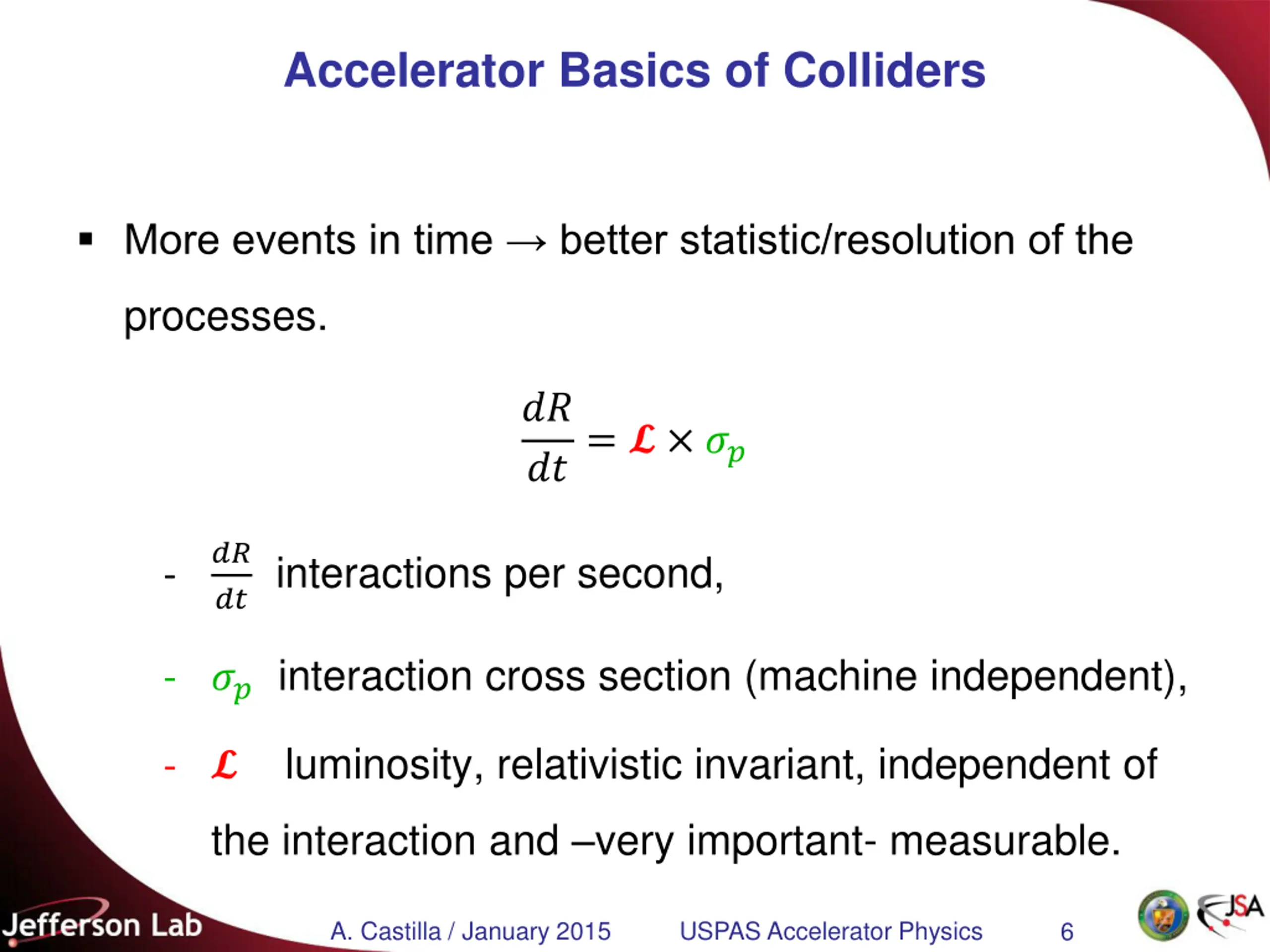 Accelerator Basics of Colliders

▪ More events in time → better statistic/resolution of the processes.

$\frac{dR}{dt} = \mathcal{L} \times \sigma_p$

- $\frac{dR}{dt}$ interactions per second,

- $\sigma_p$ interaction cross section (machine independent),

- $\mathcal{L}$ luminosity, relativistic invariant, independent of the interaction and –very important- measurable.

Jefferson Lab A. Castilla / January 2015 USPAS Accelerator Physics 6 JSA